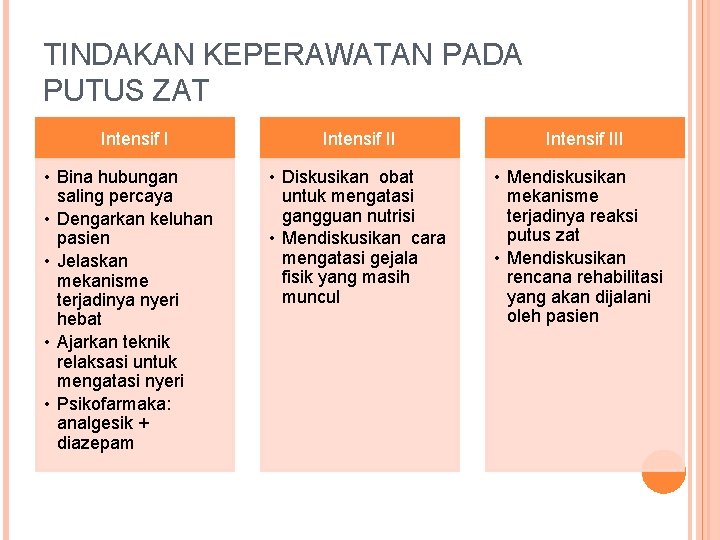 TINDAKAN KEPERAWATAN PADA PUTUS ZAT

Intensif I

• Bina hubungan saling percaya
• Dengarkan keluhan pasien
• Jelaskan mekanisme terjadinya nyeri hebat
• Ajarkan teknik relaksasi untuk mengatasi nyeri
• Psikofarmaka: analgesik + diazepam

Intensif II

• Diskusikan obat untuk mengatasi gangguan nutrisi
• Mendiskusikan cara mengatasi gejala fisik yang masih muncul

Intensif III

• Mendiskusikan mekanisme terjadinya reaksi putus zat
• Mendiskusikan rencana rehabilitasi yang akan dijalani oleh pasien